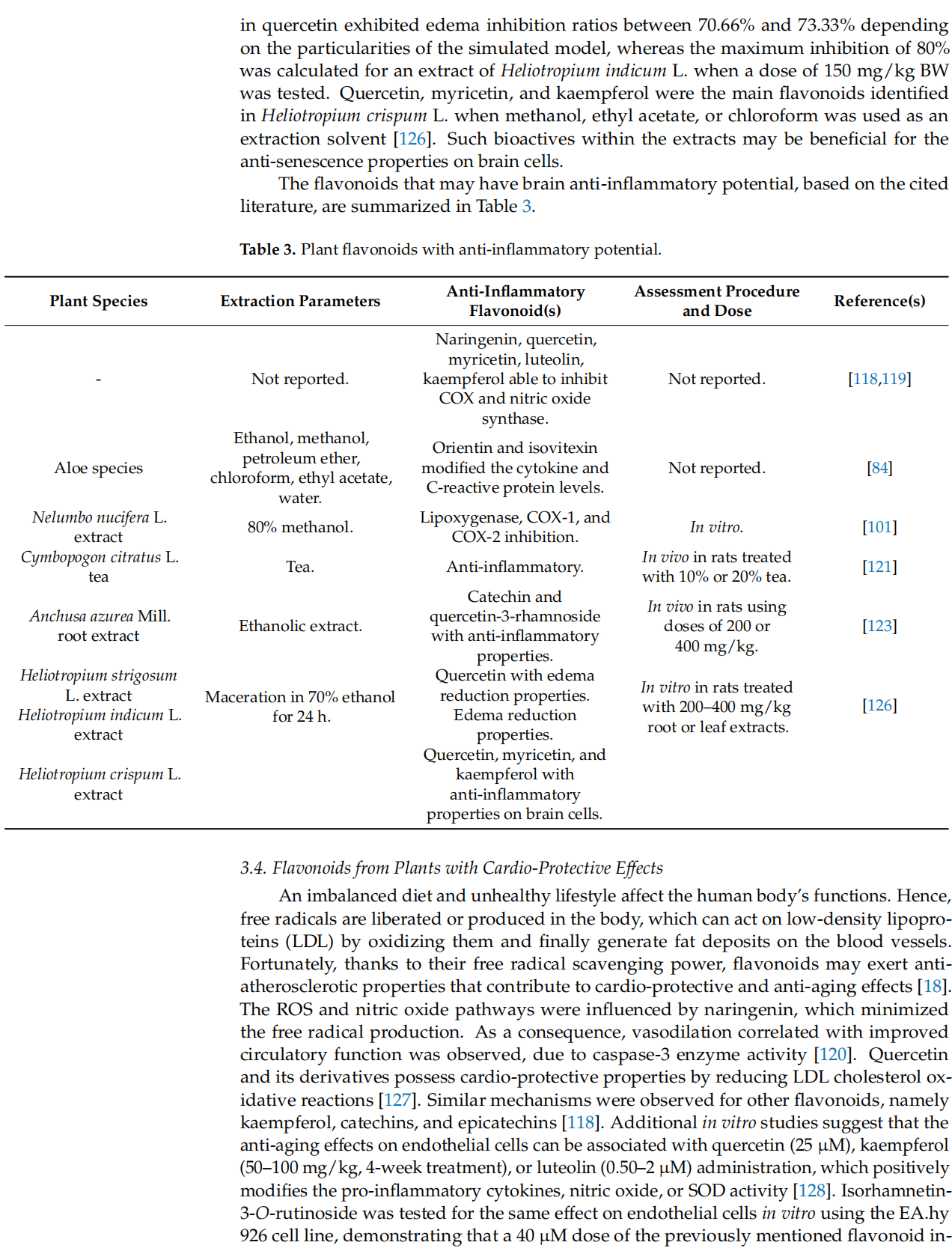 in quercetin exhibited edema inhibition ratios between 70.66% and 73.33% depending on the particularities of the simulated model, whereas the maximum inhibition of 80% was calculated for an extract of Heliotropium indicum L. when a dose of 150 mg/kg BW was tested. Quercetin, myricetin, and kaempferol were the main flavonoids identified in Heliotropium crispum L. when methanol, ethyl acetate, or chloroform was used as an extraction solvent [126]. Such bioactives within the extracts may be beneficial for the anti-senescence properties on brain cells.

The flavonoids that may have brain anti-inflammatory potential, based on the cited literature, are summarized in Table 3.

Table 3. Plant flavonoids with anti-inflammatory potential.

| Plant Species | Extraction Parameters | Anti-Inflammatory Flavonoid(s) | Assessment Procedure and Dose | Reference(s) |
|---|---|---|---|---|
| - | Not reported. | Naringenin, quercetin, myricetin, luteolin, kaempferol able to inhibit COX and nitric oxide synthase. | Not reported. | [118,119] |
| Aloe species | Ethanol, methanol, petroleum ether, chloroform, ethyl acetate, water. | Orientin and isovitexin modified the cytokine and C-reactive protein levels. | Not reported. | [84] |
| Nelumbo nucifera L. extract | 80% methanol. | Lipoxygenase, COX-1, and COX-2 inhibition. | In vitro. | [101] |
| Cymbopogon citratus L. tea | Tea. | Anti-inflammatory. | In vivo in rats treated with 10% or 20% tea. | [121] |
| Anchusa azurea Mill. root extract | Ethanolic extract. | Catechin and quercetin-3-rhamnoside with anti-inflammatory properties. | In vivo in rats using doses of 200 or 400 mg/kg. | [123] |
| Heliotropium strigosum L. extract | Maceration in 70% ethanol for 24 h. | Quercetin with edema reduction properties. | In vitro in rats treated with 200–400 mg/kg root or leaf extracts. | [126] |
| Heliotropium indicum L. extract | | Edema reduction properties. | | |
| Heliotropium crispum L. extract | | Quercetin, myricetin, and kaempferol with anti-inflammatory properties on brain cells. | | |

3.4. Flavonoids from Plants with Cardio-Protective Effects

An imbalanced diet and unhealthy lifestyle affect the human body's functions. Hence, free radicals are liberated or produced in the body, which can act on low-density lipoproteins (LDL) by oxidizing them and finally generate fat deposits on the blood vessels. Fortunately, thanks to their free radical scavenging power, flavonoids may exert anti-atherosclerotic properties that contribute to cardio-protective and anti-aging effects [18]. The ROS and nitric oxide pathways were influenced by naringenin, which minimized the free radical production. As a consequence, vasodilation correlated with improved circulatory function was observed, due to caspase-3 enzyme activity [120]. Quercetin and its derivatives possess cardio-protective properties by reducing LDL cholesterol oxidative reactions [127]. Similar mechanisms were observed for other flavonoids, namely kaempferol, catechins, and epicatechins [118]. Additional in vitro studies suggest that the anti-aging effects on endothelial cells can be associated with quercetin (25 μM), kaempferol (50–100 mg/kg, 4-week treatment), or luteolin (0.50–2 μM) administration, which positively modifies the pro-inflammatory cytokines, nitric oxide, or SOD activity [128]. Isorhamnetin-3-O-rutinoside was tested for the same effect on endothelial cells in vitro using the EA.hy 926 cell line, demonstrating that a 40 μM dose of the previously mentioned flavonoid in-